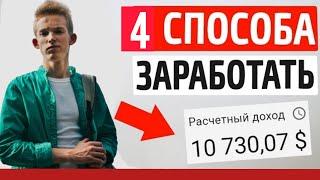 4 СПОСОБА
ЗАРАБОТАТЬ

Расчетный доход
10 730,07 $